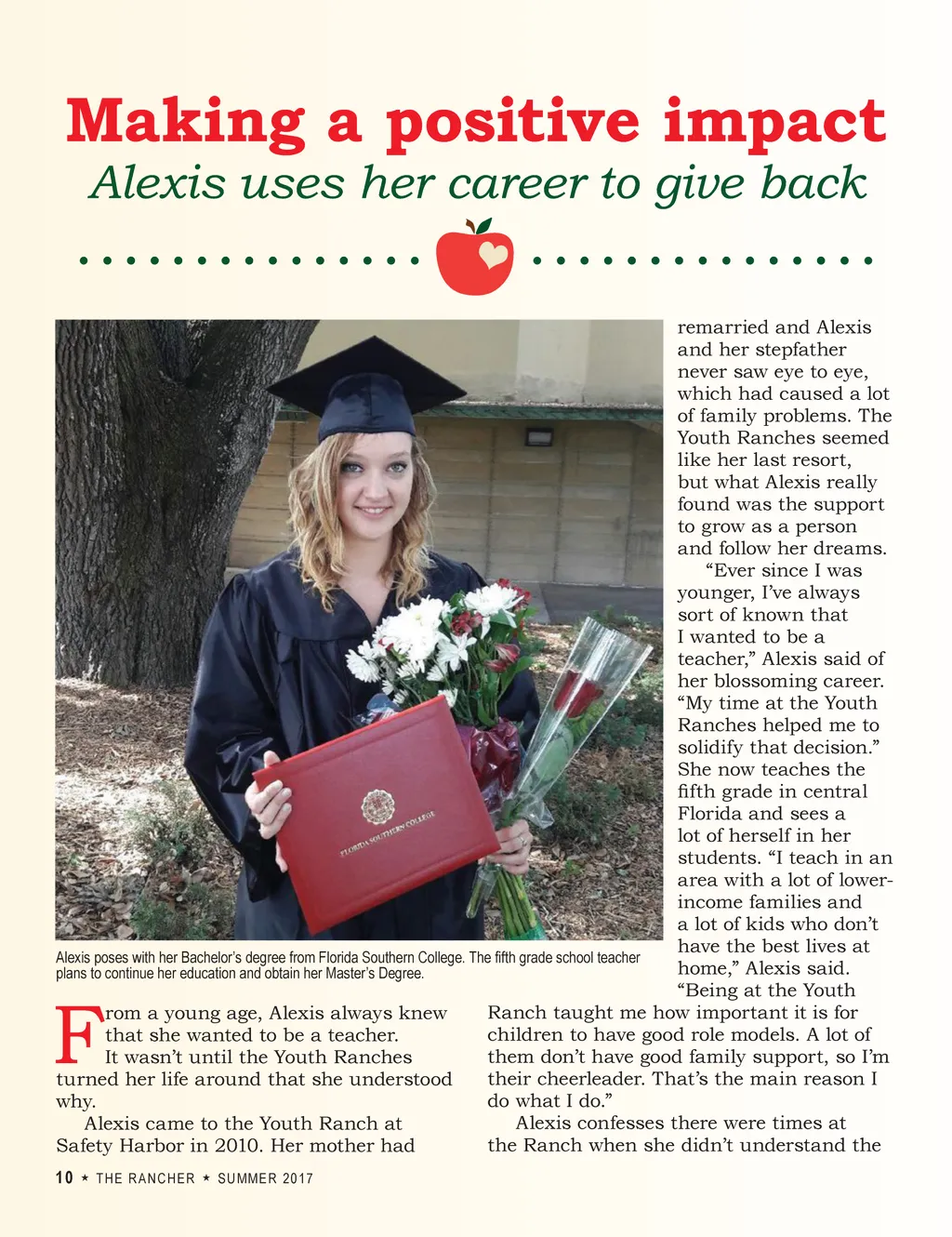 Making a positive impact
Alexis uses her career to give back

FLORIDA SOUTHERN COLLEGE

Alexis poses with her Bachelor's degree from Florida Southern College. The fifth grade school teacher plans to continue her education and obtain her Master's Degree.

From a young age, Alexis always knew that she wanted to be a teacher. It wasn't until the Youth Ranches turned her life around that she understood why.

Alexis came to the Youth Ranch at Safety Harbor in 2010. Her mother had remarried and Alexis and her stepfather never saw eye to eye, which had caused a lot of family problems. The Youth Ranches seemed like her last resort, but what Alexis really found was the support to grow as a person and follow her dreams.

"Ever since I was younger, I've always sort of known that I wanted to be a teacher," Alexis said of her blossoming career. "My time at the Youth Ranches helped me to solidify that decision." She now teaches the fifth grade in central Florida and sees a lot of herself in her students. "I teach in an area with a lot of lower-income families and a lot of kids who don't have the best lives at home," Alexis said. "Being at the Youth Ranch taught me how important it is for children to have good role models. A lot of them don't have good family support, so I'm their cheerleader. That's the main reason I do what I do."

Alexis confesses there were times at the Ranch when she didn't understand the

10 ★ THE RANCHER ★ SUMMER 2017